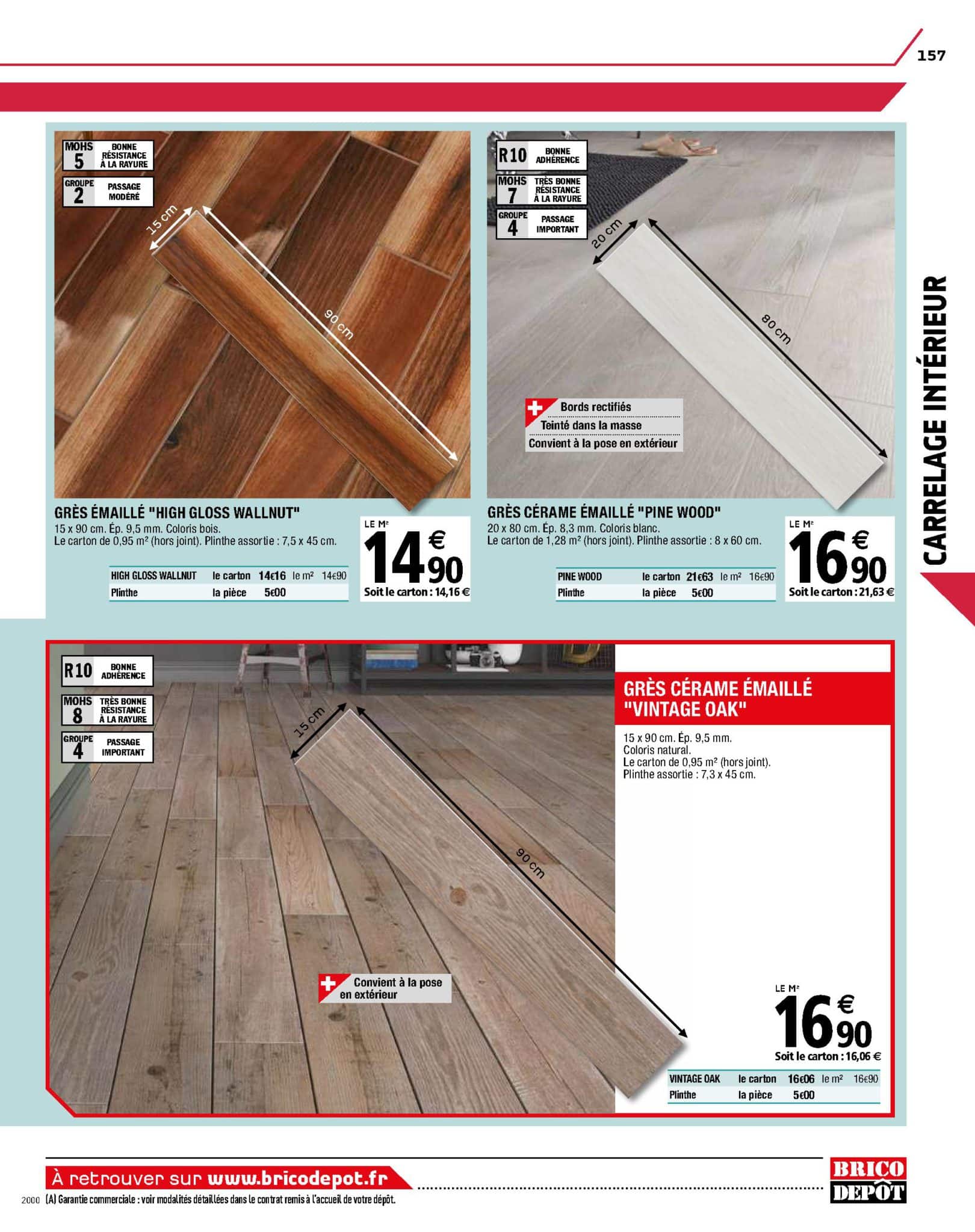 157

CARRELAGE INTÉRIEUR

MOHS 5 BONNE RÉSISTANCE À LA RAYURE
GROUPE 2 PASSAGE MODÉRÉ

15 cm
90 cm

GRÈS ÉMAILLÉ "HIGH GLOSS WALLNUT"
15 x 90 cm. Ép. 9,5 mm. Coloris bois.
Le carton de 0,95 m² (hors joint). Plinthe assortie : 7,5 x 45 cm.

| HIGH GLOSS WALLNUT | le carton | 14€16 | le m² | 14€90 |
|---|---|---|---|---|
| Plinthe | la pièce | 5€00 | | |

LE M² 14€90
Soit le carton : 14,16 €

R10 BONNE ADHÉRENCE
MOHS 7 TRÈS BONNE RÉSISTANCE À LA RAYURE
GROUPE 4 PASSAGE IMPORTANT

20 cm
80 cm

Bords rectifiés
Teinté dans la masse
Convient à la pose en extérieur

GRÈS CÉRAME ÉMAILLÉ "PINE WOOD"
20 x 80 cm. Ép. 8,3 mm. Coloris blanc.
Le carton de 1,28 m² (hors joint). Plinthe assortie : 8 x 60 cm.

| PINE WOOD | le carton | 21€63 | le m² | 16€90 |
|---|---|---|---|---|
| Plinthe | la pièce | 5€00 | | |

LE M² 16€90
Soit le carton : 21,63 €

R10 BONNE ADHÉRENCE
MOHS 8 TRÈS BONNE RÉSISTANCE À LA RAYURE
GROUPE 4 PASSAGE IMPORTANT

15 cm
90 cm

Convient à la pose en extérieur

GRÈS CÉRAME ÉMAILLÉ "VINTAGE OAK"
15 x 90 cm. Ép. 9,5 mm.
Coloris natural.
Le carton de 0,95 m² (hors joint).
Plinthe assortie : 7,3 x 45 cm.

LE M² 16€90
Soit le carton : 16,06 €

| VINTAGE OAK | le carton | 16€06 | le m² | 16€90 |
|---|---|---|---|---|
| Plinthe | la pièce | 5€00 | | |

À retrouver sur www.bricodepot.fr
2000 (A) Garantie commerciale : voir modalités détaillées dans le contrat remis à l'accueil de votre dépôt.
BRICO DEPÔT